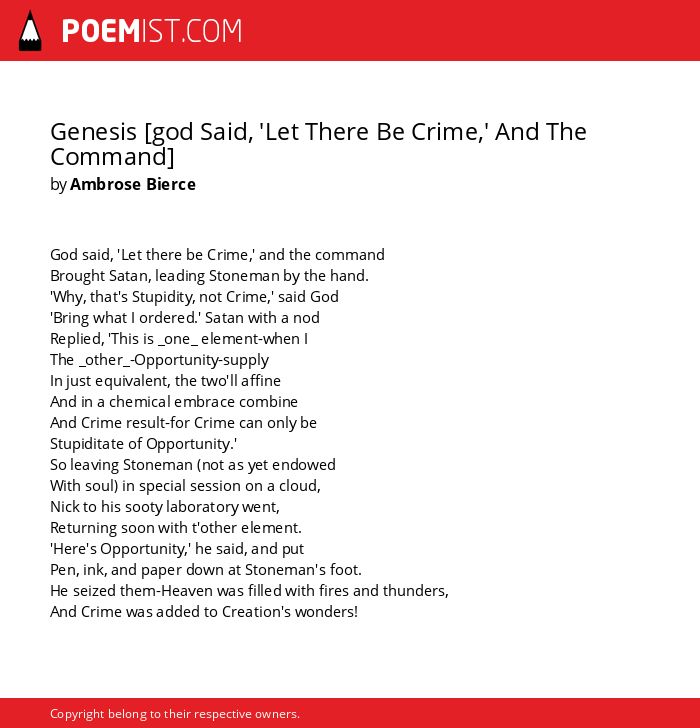 POEMIST.COM

Genesis [god Said, 'Let There Be Crime,' And The Command]
by Ambrose Bierce

God said, 'Let there be Crime,' and the command
Brought Satan, leading Stoneman by the hand.
'Why, that's Stupidity, not Crime,' said God
'Bring what I ordered.' Satan with a nod
Replied, 'This is _one_ element-when I
The _other_-Opportunity-supply
In just equivalent, the two'll affine
And in a chemical embrace combine
And Crime result-for Crime can only be
Stupiditate of Opportunity.'
So leaving Stoneman (not as yet endowed
With soul) in special session on a cloud,
Nick to his sooty laboratory went,
Returning soon with t'other element.
'Here's Opportunity,' he said, and put
Pen, ink, and paper down at Stoneman's foot.
He seized them-Heaven was filled with fires and thunders,
And Crime was added to Creation's wonders!

Copyright belong to their respective owners.